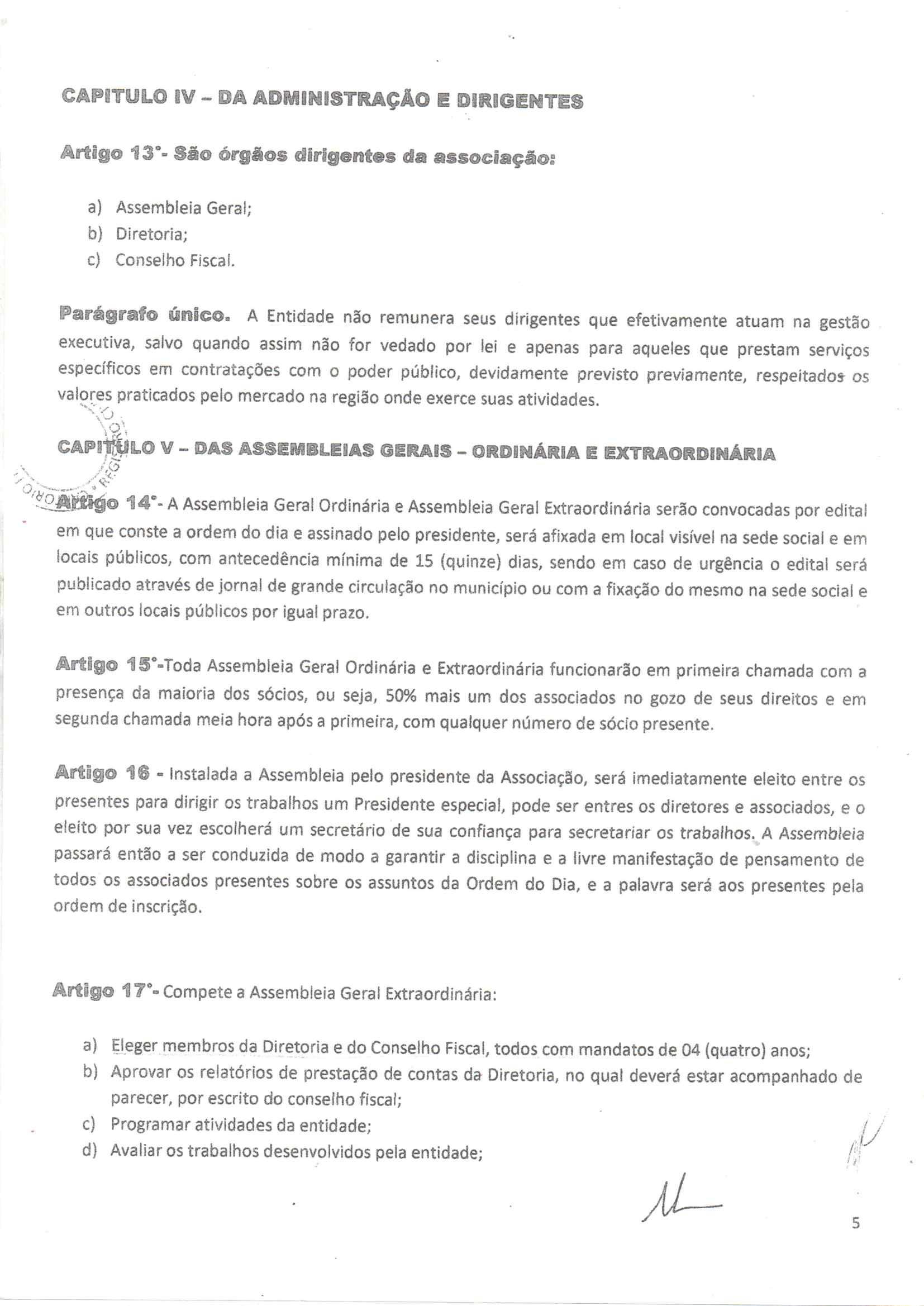 CAPITULO IV – DA ADMINISTRAÇÃO E DIRIGENTES

Artigo 13°- São órgãos dirigentes da associação:

a) Assembleia Geral;
b) Diretoria;
c) Conselho Fiscal.

Parágrafo único. A Entidade não remunera seus dirigentes que efetivamente atuam na gestão executiva, salvo quando assim não for vedado por lei e apenas para aqueles que prestam serviços específicos em contratações com o poder público, devidamente previsto previamente, respeitados os valores praticados pelo mercado na região onde exerce suas atividades.

CAPITULO V – DAS ASSEMBLEIAS GERAIS – ORDINÁRIA E EXTRAORDINÁRIA

Artigo 14°- A Assembleia Geral Ordinária e Assembleia Geral Extraordinária serão convocadas por edital em que conste a ordem do dia e assinado pelo presidente, será afixada em local visível na sede social e em locais públicos, com antecedência mínima de 15 (quinze) dias, sendo em caso de urgência o edital será publicado através de jornal de grande circulação no município ou com a fixação do mesmo na sede social e em outros locais públicos por igual prazo.

Artigo 15°-Toda Assembleia Geral Ordinária e Extraordinária funcionarão em primeira chamada com a presença da maioria dos sócios, ou seja, 50% mais um dos associados no gozo de seus direitos e em segunda chamada meia hora após a primeira, com qualquer número de sócio presente.

Artigo 16 - Instalada a Assembleia pelo presidente da Associação, será imediatamente eleito entre os presentes para dirigir os trabalhos um Presidente especial, pode ser entres os diretores e associados, e o eleito por sua vez escolherá um secretário de sua confiança para secretariar os trabalhos. A Assembleia passará então a ser conduzida de modo a garantir a disciplina e a livre manifestação de pensamento de todos os associados presentes sobre os assuntos da Ordem do Dia, e a palavra será aos presentes pela ordem de inscrição.

Artigo 17°- Compete a Assembleia Geral Extraordinária:

a) Eleger membros da Diretoria e do Conselho Fiscal, todos com mandatos de 04 (quatro) anos;
b) Aprovar os relatórios de prestação de contas da Diretoria, no qual deverá estar acompanhado de parecer, por escrito do conselho fiscal;
c) Programar atividades da entidade;
d) Avaliar os trabalhos desenvolvidos pela entidade;

5